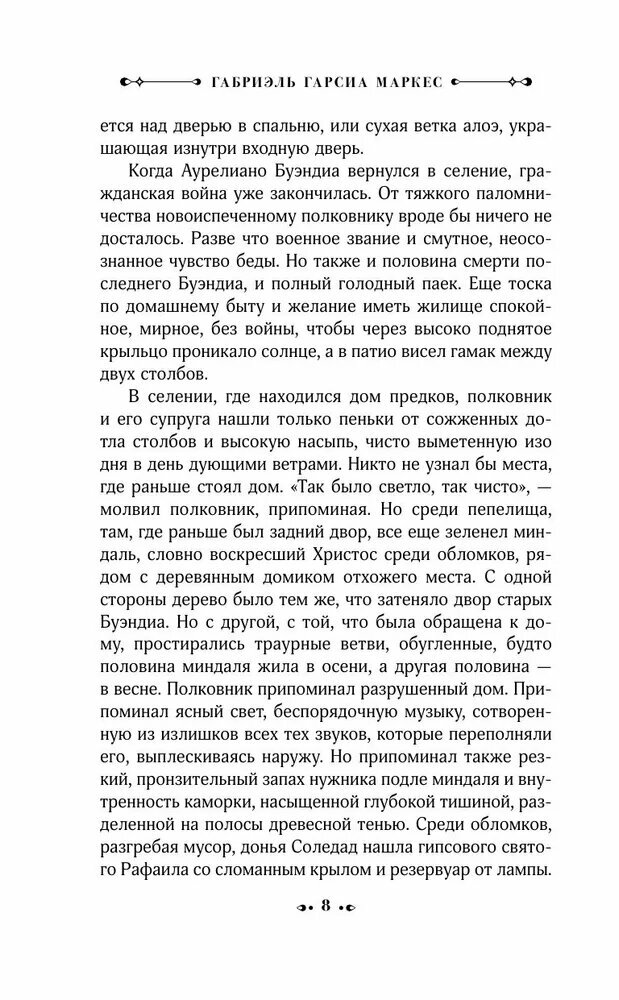 ГАБРИЭЛЬ ГАРСИА МАРКЕС

ется над дверью в спальню, или сухая ветка алоэ, украшающая изнутри входную дверь.

Когда Аурелиано Буэндиа вернулся в селение, гражданская война уже закончилась. От тяжкого паломничества новоиспеченному полковнику вроде бы ничего не досталось. Разве что военное звание и смутное, неосознанное чувство беды. Но также и половина смерти последнего Буэндиа, и полный голодный паек. Еще тоска по домашнему быту и желание иметь жилище спокойное, мирное, без войны, чтобы через высоко поднятое крыльцо проникало солнце, а в патио висел гамак между двух столбов.

В селении, где находился дом предков, полковник и его супруга нашли только пеньки от сожженных дотла столбов и высокую насыпь, чисто выметенную изо дня в день дующими ветрами. Никто не узнал бы места, где раньше стоял дом. «Так было светло, так чисто», — молвил полковник, припоминая. Но среди пепелища, там, где раньше был задний двор, все еще зеленел миндаль, словно воскресший Христос среди обломков, рядом с деревянным домиком отхожего места. С одной стороны дерево было тем же, что затеняло двор старых Буэндиа. Но с другой, с той, что была обращена к дому, простирались траурные ветви, обугленные, будто половина миндаля жила в осени, а другая половина — в весне. Полковник припоминал разрушенный дом. Припоминал ясный свет, беспорядочную музыку, сотворенную из излишков всех тех звуков, которые переполняли его, выплескиваясь наружу. Но припоминал также резкий, пронзительный запах нужника подле миндаля и внутренность каморки, насыщенной глубокой тишиной, разделенной на полосы древесной тенью. Среди обломков, разгребая мусор, донья Соледад нашла гипсового святого Рафаила со сломанным крылом и резервуар от лампы.

8